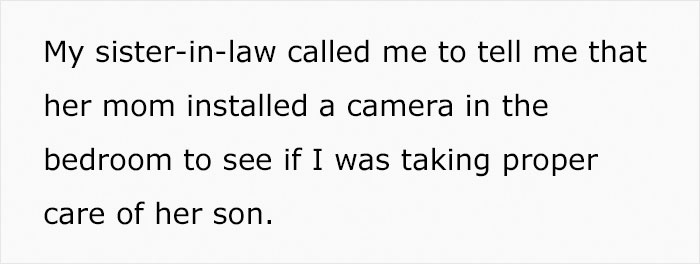 My sister-in-law called me to tell me that her mom installed a camera in the bedroom to see if I was taking proper care of her son.